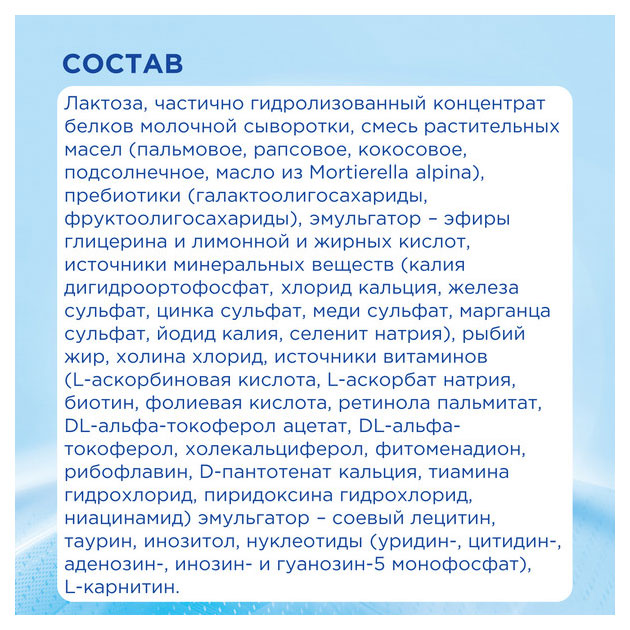 СОСТАВ

Лактоза, частично гидролизованный концентрат белков молочной сыворотки, смесь растительных масел (пальмовое, рапсовое, кокосовое, подсолнечное, масло из Mortierella alpina), пребиотики (галактоолигосахариды, фруктоолигосахариды), эмульгатор – эфиры глицерина и лимонной и жирных кислот, источники минеральных веществ (калия дигидроортофосфат, хлорид кальция, железа сульфат, цинка сульфат, меди сульфат, марганца сульфат, йодид калия, селенит натрия), рыбий жир, холина хлорид, источники витаминов (L-аскорбиновая кислота, L-аскорбат натрия, биотин, фолиевая кислота, ретинола пальмитат, DL-альфа-токоферол ацетат, DL-альфа-токоферол, холекальциферол, фитоменадион, рибофлавин, D-пантотенат кальция, тиамина гидрохлорид, пиридоксина гидрохлорид, ниацинамид) эмульгатор – соевый лецитин, таурин, инозитол, нуклеотиды (уридин-, цитидин-, аденозин-, инозин- и гуанозин-5 монофосфат), L-карнитин.